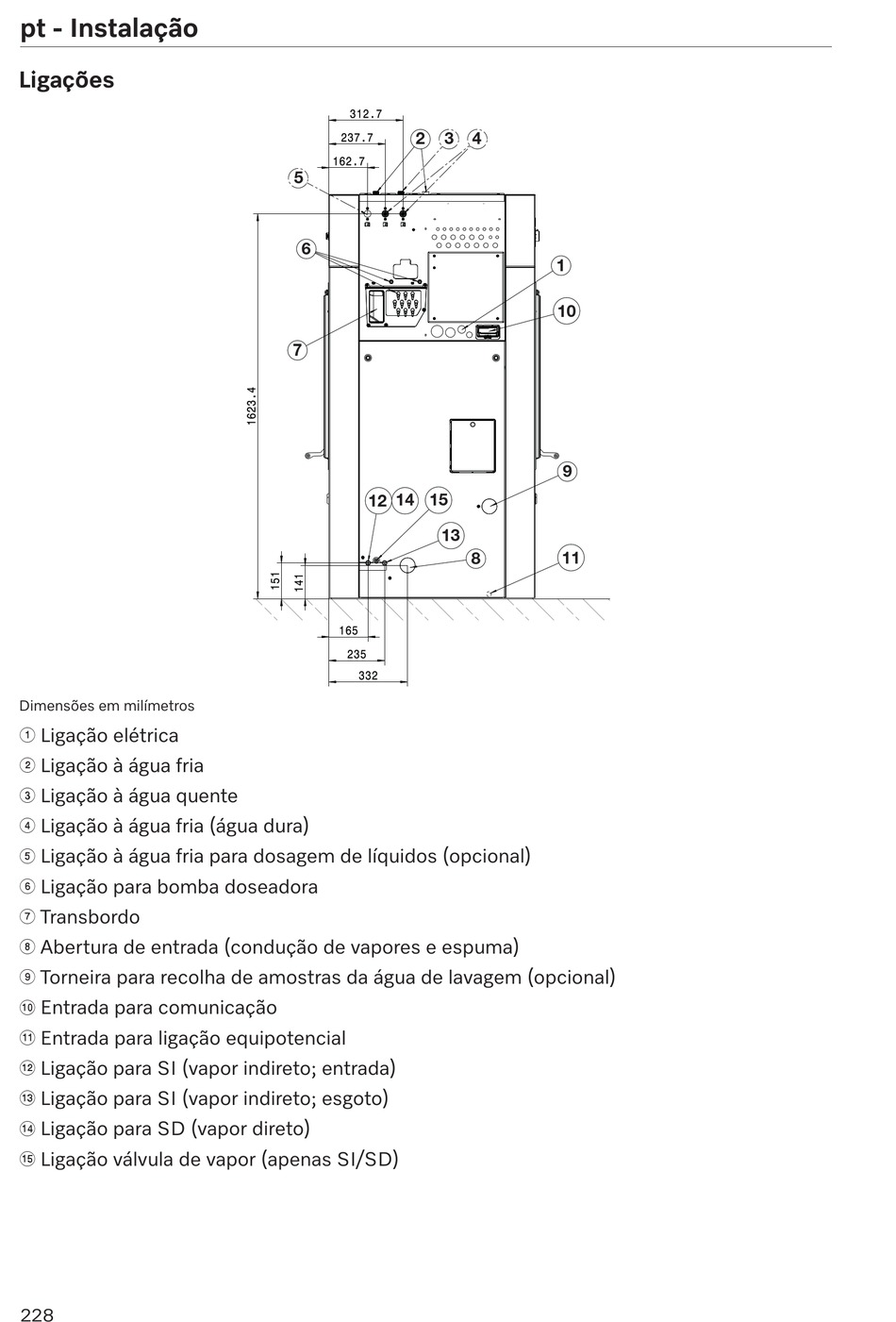 pt - Instalação

Ligações

312.7
237.7
162.7
2
3
4
5
6
1
10
7
1623.4
9
12
14
15
13
8
11
151
141
165
235
332

Dimensões em milímetros

① Ligação elétrica
② Ligação à água fria
③ Ligação à água quente
④ Ligação à água fria (água dura)
⑤ Ligação à água fria para dosagem de líquidos (opcional)
⑥ Ligação para bomba doseadora
⑦ Transbordo
⑧ Abertura de entrada (condução de vapores e espuma)
⑨ Torneira para recolha de amostras da água de lavagem (opcional)
⑩ Entrada para comunicação
⑪ Entrada para ligação equipotencial
⑫ Ligação para SI (vapor indireto; entrada)
⑬ Ligação para SI (vapor indireto; esgoto)
⑭ Ligação para SD (vapor direto)
⑮ Ligação válvula de vapor (apenas SI/SD)

228